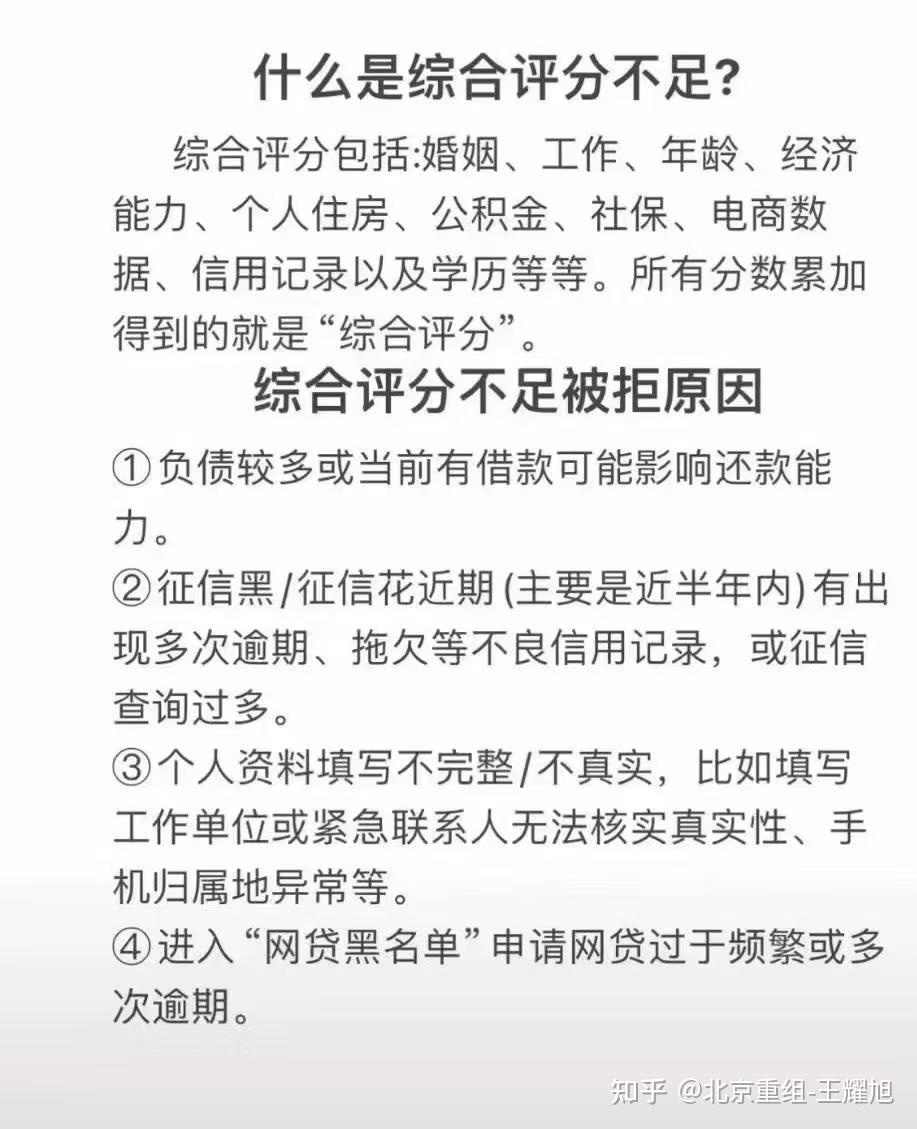 什么是综合评分不足?

综合评分包括:婚姻、工作、年龄、经济能力、个人住房、公积金、社保、电商数据、信用记录以及学历等等。所有分数累加得到的就是“综合评分”。

综合评分不足被拒原因

①负债较多或当前有借款可能影响还款能力。

②征信黑/征信花近期(主要是近半年内)有出现多次逾期、拖欠等不良信用记录,或征信查询过多。

③个人资料填写不完整/不真实,比如填写工作单位或紧急联系人无法核实真实性、手机归属地异常等。

④进入“网贷黑名单”申请网贷过于频繁或多次逾期。

知乎 @北京重组-王耀旭